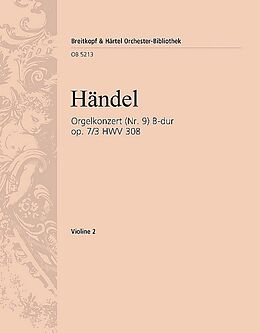 Breitkopf & Härtel Orchester-Bibliothek
OB 5213

Händel

Orgelkonzert (Nr. 9) B-dur
op. 7/3 HWV 308

Violine 2